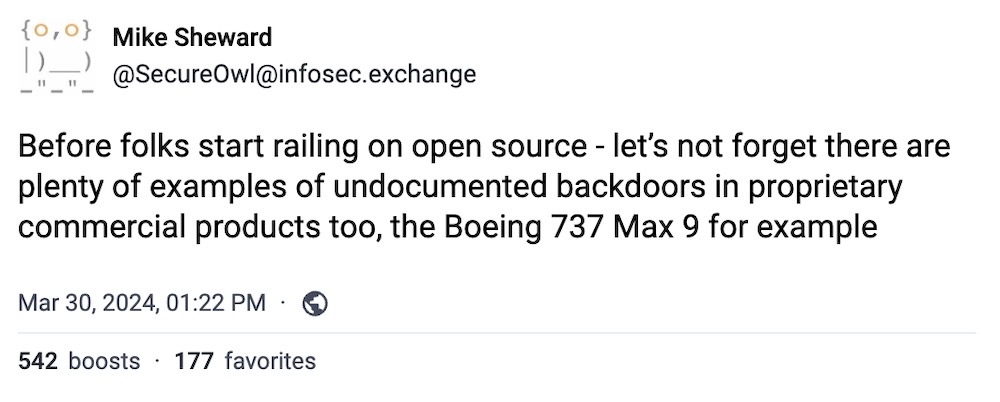 {o,o}
|)__)
-"-"-

Mike Sheward
@SecureOwl@infosec.exchange

Before folks start railing on open source - let's not forget there are plenty of examples of undocumented backdoors in proprietary commercial products too, the Boeing 737 Max 9 for example

Mar 30, 2024, 01:22 PM ·

542 boosts · 177 favorites